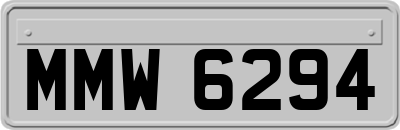 MMW 6294